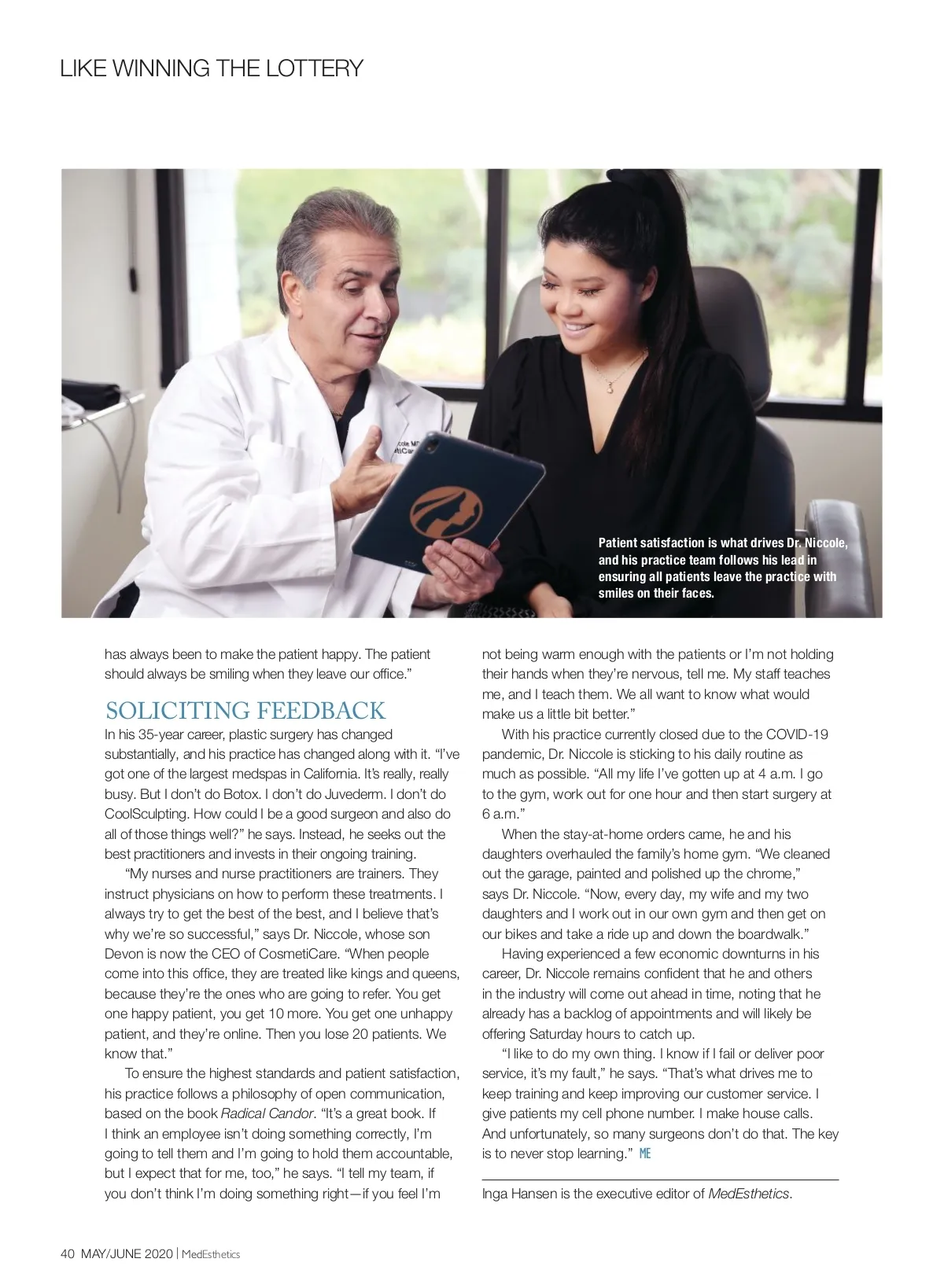 LIKE WINNING THE LOTTERY

Patient satisfaction is what drives Dr. Niccole, and his practice team follows his lead in ensuring all patients leave the practice with smiles on their faces.

has always been to make the patient happy. The patient should always be smiling when they leave our office."

SOLICITING FEEDBACK

In his 35-year career, plastic surgery has changed substantially, and his practice has changed along with it. "I've got one of the largest medspas in California. It's really, really busy. But I don't do Botox. I don't do Juvederm. I don't do CoolSculpting. How could I be a good surgeon and also do all of those things well?" he says. Instead, he seeks out the best practitioners and invests in their ongoing training.

"My nurses and nurse practitioners are trainers. They instruct physicians on how to perform these treatments. I always try to get the best of the best, and I believe that's why we're so successful," says Dr. Niccole, whose son Devon is now the CEO of CosmetiCare. "When people come into this office, they are treated like kings and queens, because they're the ones who are going to refer. You get one happy patient, you get 10 more. You get one unhappy patient, and they're online. Then you lose 20 patients. We know that."

To ensure the highest standards and patient satisfaction, his practice follows a philosophy of open communication, based on the book Radical Candor. "It's a great book. If I think an employee isn't doing something correctly, I'm going to tell them and I'm going to hold them accountable, but I expect that for me, too," he says. "I tell my team, if you don't think I'm doing something right—if you feel I'm not being warm enough with the patients or I'm not holding their hands when they're nervous, tell me. My staff teaches me, and I teach them. We all want to know what would make us a little bit better."

With his practice currently closed due to the COVID-19 pandemic, Dr. Niccole is sticking to his daily routine as much as possible. "All my life I've gotten up at 4 a.m. I go to the gym, work out for one hour and then start surgery at 6 a.m."

When the stay-at-home orders came, he and his daughters overhauled the family's home gym. "We cleaned out the garage, painted and polished up the chrome," says Dr. Niccole. "Now, every day, my wife and my two daughters and I work out in our own gym and then get on our bikes and take a ride up and down the boardwalk."

Having experienced a few economic downturns in his career, Dr. Niccole remains confident that he and others in the industry will come out ahead in time, noting that he already has a backlog of appointments and will likely be offering Saturday hours to catch up.

"I like to do my own thing. I know if I fail or deliver poor service, it's my fault," he says. "That's what drives me to keep training and keep improving our customer service. I give patients my cell phone number. I make house calls. And unfortunately, so many surgeons don't do that. The key is to never stop learning." ME

Inga Hansen is the executive editor of MedEsthetics.

40 MAY/JUNE 2020 | MedEsthetics